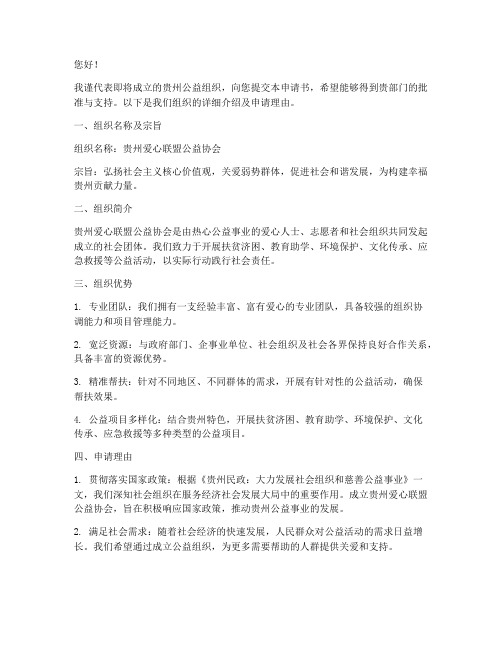 您好！

我谨代表即将成立的贵州公益组织，向您提交本申请书，希望能够得到贵部门的批准与支持。以下是我们组织的详细介绍及申请理由。

一、组织名称及宗旨

组织名称：贵州爱心联盟公益协会

宗旨：弘扬社会主义核心价值观，关爱弱势群体，促进社会和谐发展，为构建幸福贵州贡献力量。

二、组织简介

贵州爱心联盟公益协会是由热心公益事业的爱心人士、志愿者和社会组织共同发起成立的社会团体。我们致力于开展扶贫济困、教育助学、环境保护、文化传承、应急救援等公益活动，以实际行动践行社会责任。

三、组织优势

1. 专业团队：我们拥有一支经验丰富、富有爱心的专业团队，具备较强的组织协调能力和项目管理能力。

2. 宽泛资源：与政府部门、企事业单位、社会组织及社会各界保持良好合作关系，具备丰富的资源优势。

3. 精准帮扶：针对不同地区、不同群体的需求，开展有针对性的公益活动，确保帮扶效果。

4. 公益项目多样化：结合贵州特色，开展扶贫济困、教育助学、环境保护、文化传承、应急救援等多种类型的公益项目。

四、申请理由

1. 贯彻落实国家政策：根据《贵州民政：大力发展社会组织和慈善公益事业》一文，我们深知社会组织在服务经济社会发展大局中的重要作用。成立贵州爱心联盟公益协会，旨在积极响应国家政策，推动贵州公益事业的发展。

2. 满足社会需求：随着社会经济的快速发展，人民群众对公益活动的需求日益增长。我们希望通过成立公益组织，为更多需要帮助的人群提供关爱和支持。